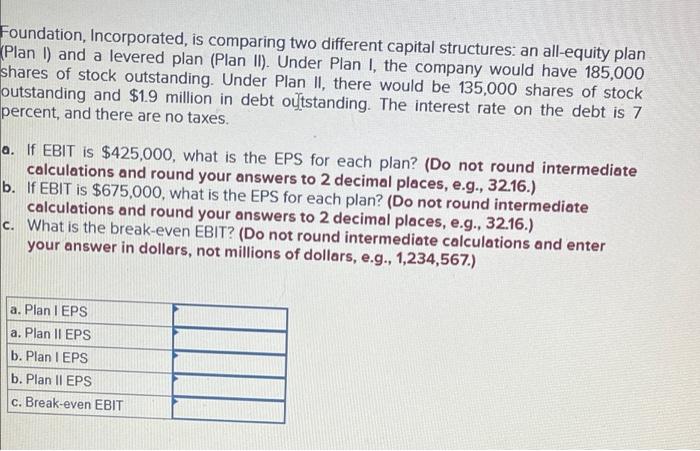 Foundation, Incorporated, is comparing two different capital structures: an all-equity plan (Plan I) and a levered plan (Plan II). Under Plan I, the company would have 185,000 shares of stock outstanding. Under Plan II, there would be 135,000 shares of stock outstanding and $1.9 million in debt outstanding. The interest rate on the debt is 7 percent, and there are no taxes.

a. If EBIT is $425,000, what is the EPS for each plan? (Do not round intermediate calculations and round your answers to 2 decimal places, e.g., 32.16.)
b. If EBIT is $675,000, what is the EPS for each plan? (Do not round intermediate calculations and round your answers to 2 decimal places, e.g., 32.16.)
c. What is the break-even EBIT? (Do not round intermediate calculations and enter your answer in dollars, not millions of dollars, e.g., 1,234,567.)

| a. Plan I EPS | |
|---|---|
| a. Plan II EPS | |
| b. Plan I EPS | |
| b. Plan II EPS | |
| c. Break-even EBIT | |